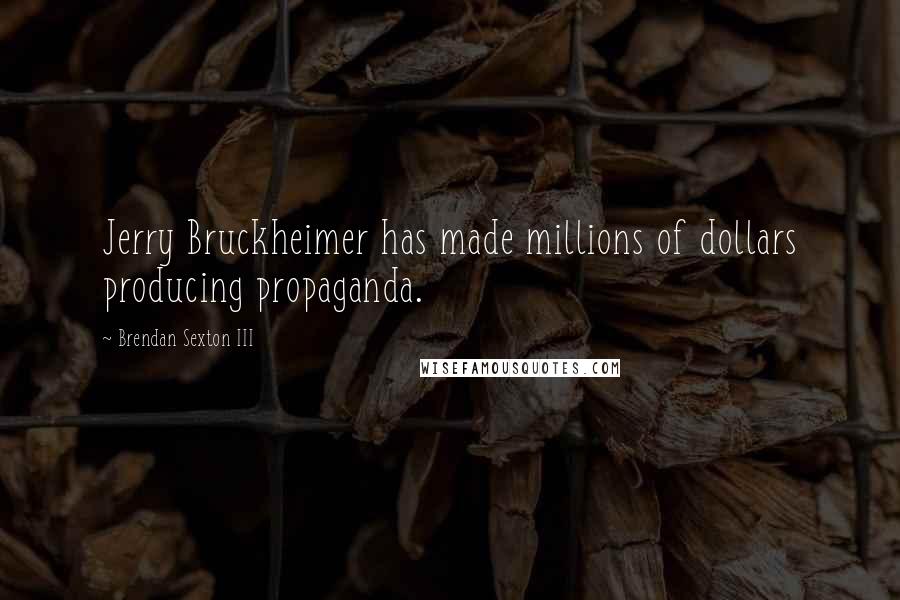 Jerry Bruckheimer has made millions of dollars producing propaganda.

~ Brendan Sexton III

WISEFAMOUSQUOTES.COM